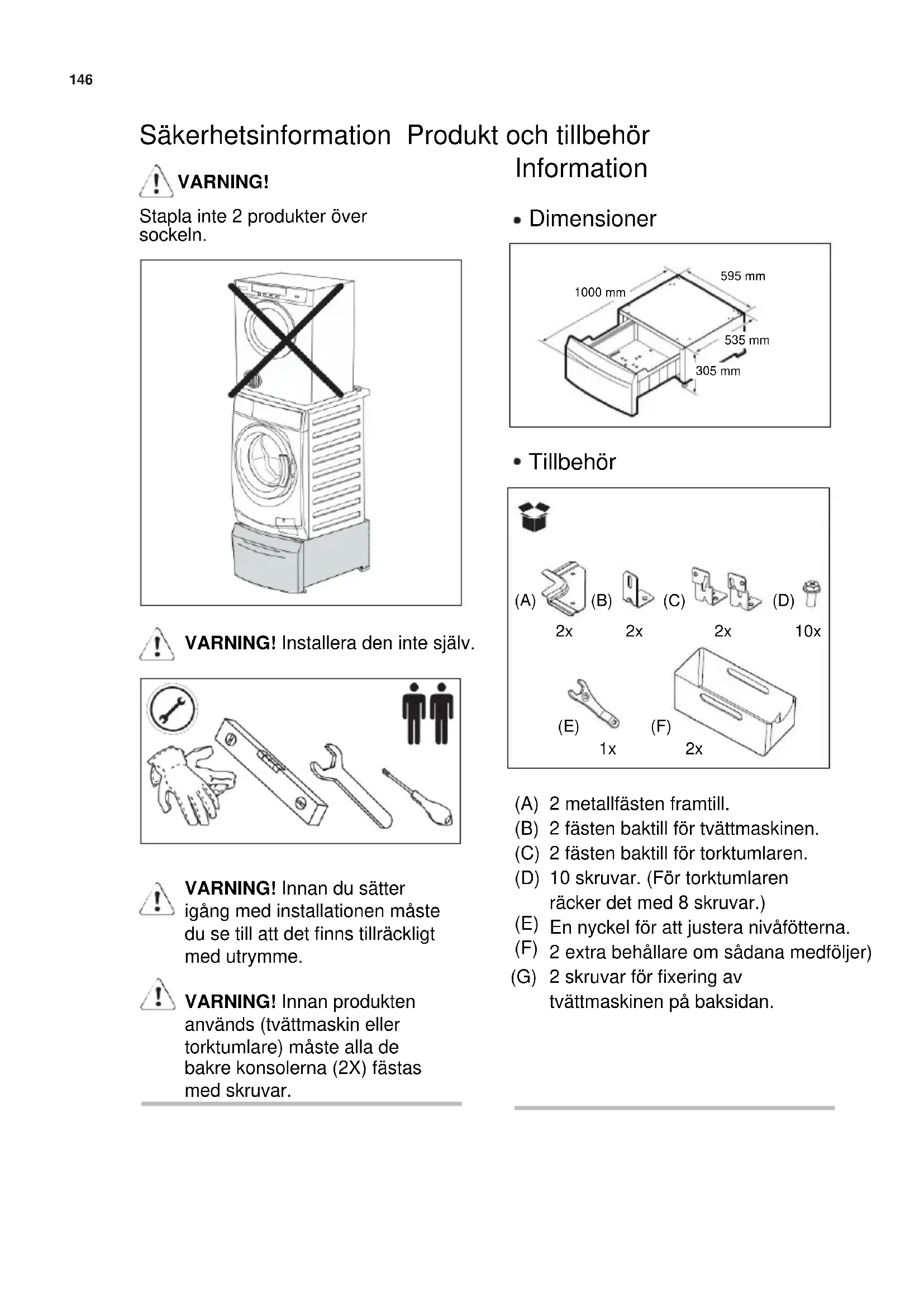 146

Säkerhetsinformation

VARNING!

Stapla inte 2 produkter över sockeln.

VARNING! Installera den inte själv.

VARNING! Innan du sätter igång med installationen måste du se till att det finns tillräckligt med utrymme.

VARNING! Innan produkten används (tvättmaskin eller torktumlare) måste alla de bakre konsolerna (2X) fästas med skruvar.

Produkt och tillbehör Information

• Dimensioner

1000 mm
595 mm
535 mm
305 mm

• Tillbehör

(A) 2x
(B) 2x
(C) 2x
(D) 10x
(E) 1x
(F) 2x

(A) 2 metallfästen framtill.
(B) 2 fästen baktill för tvättmaskinen.
(C) 2 fästen baktill för torktumlaren.
(D) 10 skruvar. (För torktumlaren räcker det med 8 skruvar.)
(E) En nyckel för att justera nivåfötterna.
(F) 2 extra behållare om sådana medföljer)
(G) 2 skruvar för fixering av tvättmaskinen på baksidan.